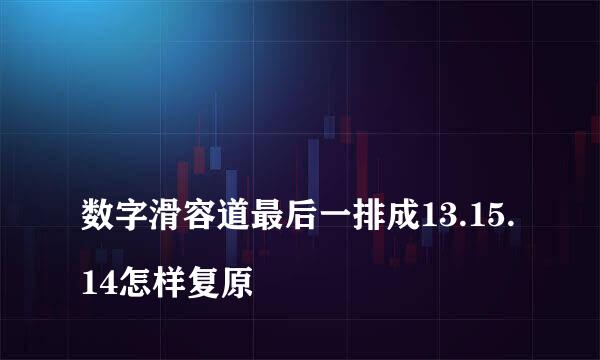 数字滑容道最后一排成13.15.14怎样复原